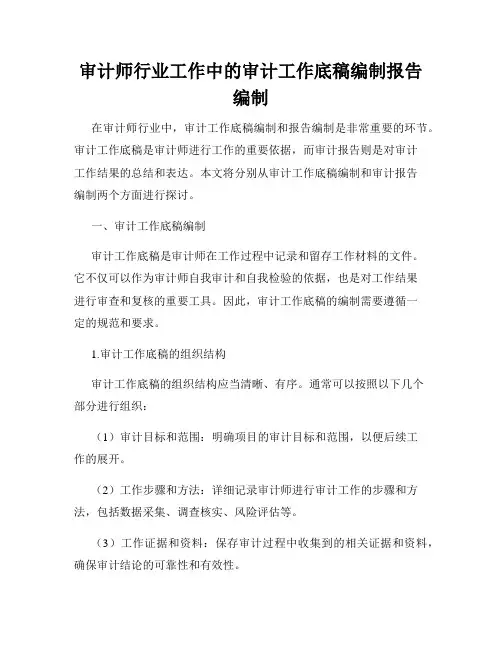 审计师行业工作中的审计工作底稿编制报告编制

在审计师行业中，审计工作底稿编制和报告编制是非常重要的环节。审计工作底稿是审计师进行工作的重要依据，而审计报告则是对审计工作结果的总结和表达。本文将分别从审计工作底稿编制和审计报告编制两个方面进行探讨。

一、审计工作底稿编制

审计工作底稿是审计师在工作过程中记录和留存工作材料的文件。它不仅可以作为审计师自我审计和自我检验的依据，也是对工作结果进行审查和复核的重要工具。因此，审计工作底稿的编制需要遵循一定的规范和要求。

1.审计工作底稿的组织结构

审计工作底稿的组织结构应当清晰、有序。通常可以按照以下几个部分进行组织：

（1）审计目标和范围：明确项目的审计目标和范围，以便后续工作的展开。

（2）工作步骤和方法：详细记录审计师进行审计工作的步骤和方法，包括数据采集、调查核实、风险评估等。

（3）工作证据和资料：保存审计过程中收集到的相关证据和资料，确保审计结论的可靠性和有效性。